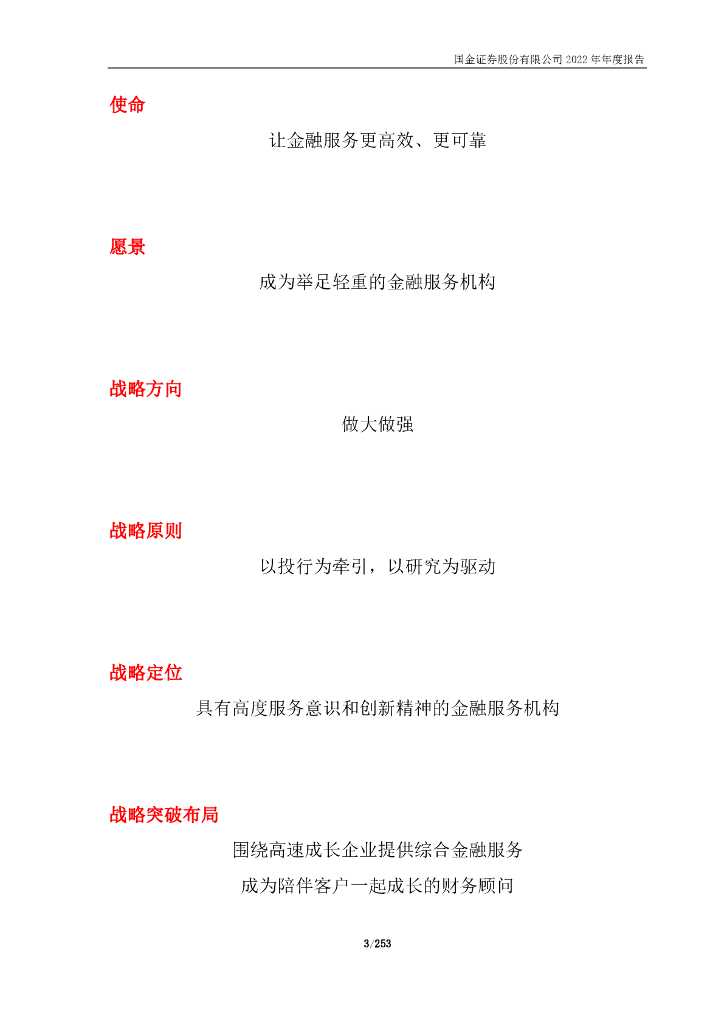 国金证券股份有限公司 2022 年年度报告

使命

让金融服务更高效、更可靠

愿景

成为举足轻重的金融服务机构

战略方向

做大做强

战略原则

以投行为牵引，以研究为驱动

战略定位

具有高度服务意识和创新精神的金融服务机构

战略突破布局

围绕高速成长企业提供综合金融服务

成为陪伴客户一起成长的财务顾问

3/253